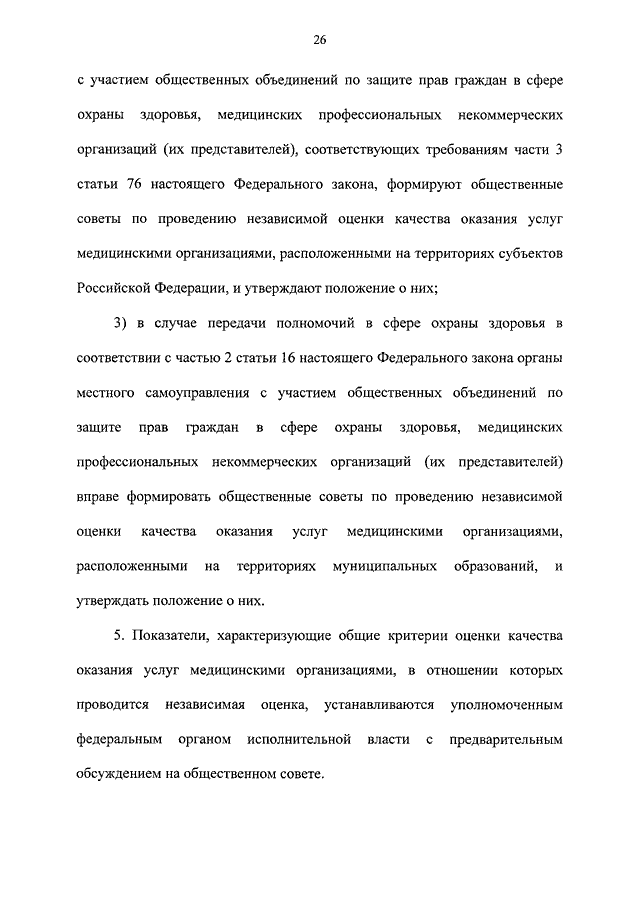 26

с участием общественных объединений по защите прав граждан в сфере охраны здоровья, медицинских профессиональных некоммерческих организаций (их представителей), соответствующих требованиям части 3 статьи 76 настоящего Федерального закона, формируют общественные советы по проведению независимой оценки качества оказания услуг медицинскими организациями, расположенными на территориях субъектов Российской Федерации, и утверждают положение о них;

3) в случае передачи полномочий в сфере охраны здоровья в соответствии с частью 2 статьи 16 настоящего Федерального закона органы местного самоуправления с участием общественных объединений по защите прав граждан в сфере охраны здоровья, медицинских профессиональных некоммерческих организаций (их представителей) вправе формировать общественные советы по проведению независимой оценки качества оказания услуг медицинскими организациями, расположенными на территориях муниципальных образований, и утверждать положение о них.

5. Показатели, характеризующие общие критерии оценки качества оказания услуг медицинскими организациями, в отношении которых проводится независимая оценка, устанавливаются уполномоченным федеральным органом исполнительной власти с предварительным обсуждением на общественном совете.